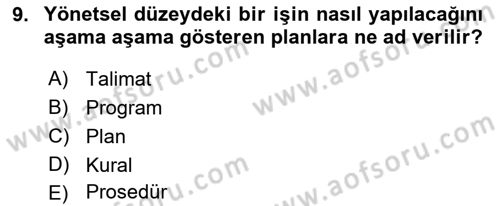 9. Yönetsel düzeydeki bir işin nasıl yapılacağını aşama aşama gösteren planlara ne ad verilir?

A) Talimat
B) Program
C) Plan
D) Kural
E) Prosedür

www.aofsoru.com
www.aofsoru.com
www.aofsoru.com
www.aofsoru.com